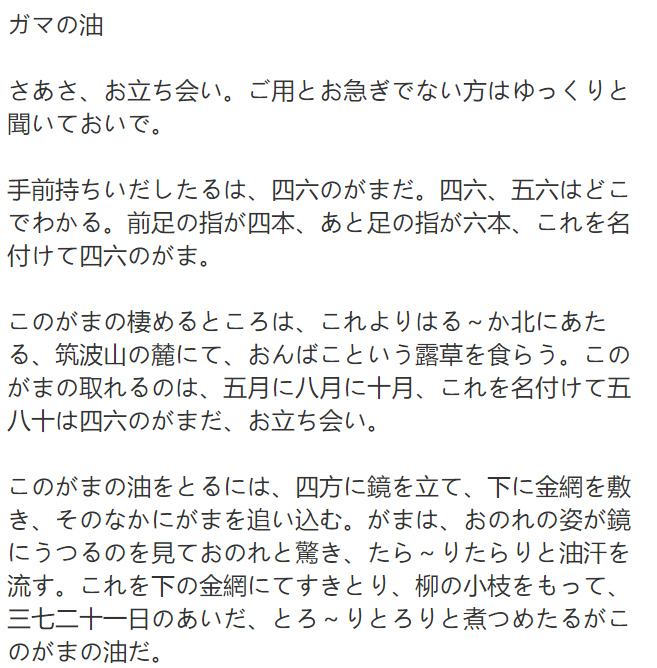 ガマの油

さあさ、お立ち会い。ご用とお急ぎでない方はゆっくりと聞いておいで。

手前持ちいだしたるは、四六のがまだ。四六、五六はどこでわかる。前足の指が四本、あと足の指が六本、これを名付けて四六のがま。

このがまの棲めるところは、これよりはる～か北にあたる、筑波山の麓にて、おんばこという露草を食らう。このがまの取れるのは、五月に八月に十月、これを名付けて五八十は四六のがまだ、お立ち会い。

このがまの油をとるには、四方に鏡を立て、下に金網を敷き、そのなかにがまを追い込む。がまは、おのれの姿が鏡にうつるのを見ておのれと驚き、たら～りたらりと油汗を流す。これを下の金網にてすきとり、柳の小枝をもって、三七二十一日のあいだ、とろ～りとろりと煮つめたるがこのがまの油だ。